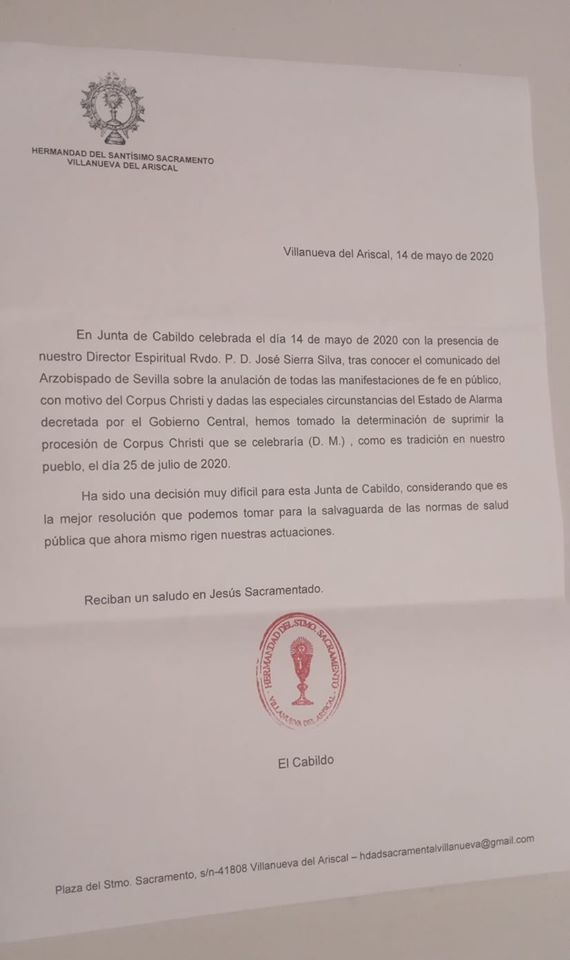 HERMANDAD DEL SANTÍSIMO SACRAMENTO
VILLANUEVA DEL ARISCAL

Villanueva del Ariscal, 14 de mayo de 2020

En Junta de Cabildo celebrada el día 14 de mayo de 2020 con la presencia de nuestro Director Espiritual Rvdo. P. D. José Sierra Silva, tras conocer el comunicado del Arzobispado de Sevilla sobre la anulación de todas las manifestaciones de fe en público, con motivo del Corpus Christi y dadas las especiales circunstancias del Estado de Alarma decretada por el Gobierno Central, hemos tomado la determinación de suprimir la procesión de Corpus Christi que se celebraría (D. M.) , como es tradición en nuestro pueblo, el día 25 de julio de 2020.

Ha sido una decisión muy difícil para esta Junta de Cabildo, considerando que es la mejor resolución que podemos tomar para la salvaguarda de las normas de salud pública que ahora mismo rigen nuestras actuaciones.

Reciban un saludo en Jesús Sacramentado.

HERMANDAD DEL STMO. SACRAMENTO
VILLANUEVA DEL ARISCAL

El Cabildo

Plaza del Stmo. Sacramento, s/n-41808 Villanueva del Ariscal – hdadsacramentalvillanueva@gmail.com